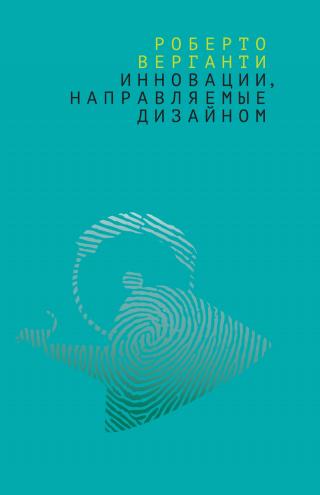 РОБЕРТО ВЕРГАНТИ
ИННОВАЦИИ, НАПРАВЛЯЕМЫЕ ДИЗАЙНОМ